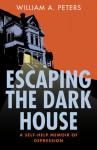 WILLIAM A. PETERS

ESCAPING THE DARK HOUSE

A SELF-HELP MEMOIR OF DEPRESSION